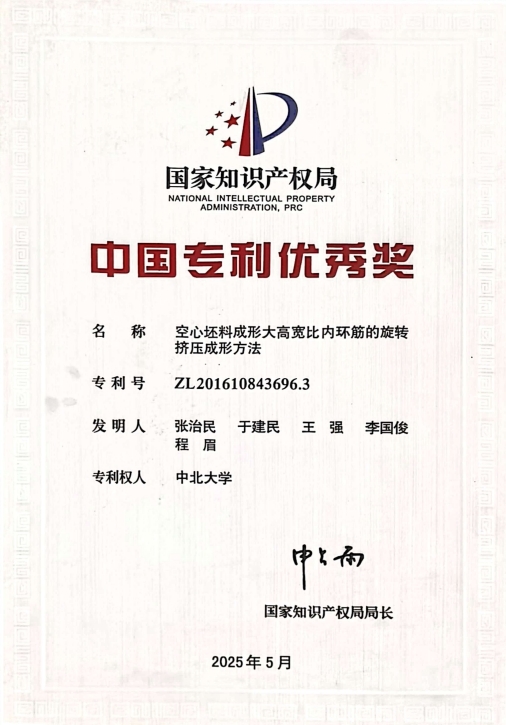 国家知识产权局
NATIONAL INTELLECTUAL PROPERTY ADMINISTRATION, PRC

中国专利优秀奖

名　称　空心坯料成形大高宽比内环筋的旋转挤压成形方法

专利号　ZL201610843696.3

发明人　张治民　于建民　王　强　李国俊　程　眉

专利权人　中北大学

申长雨

国家知识产权局局长

2025年5月